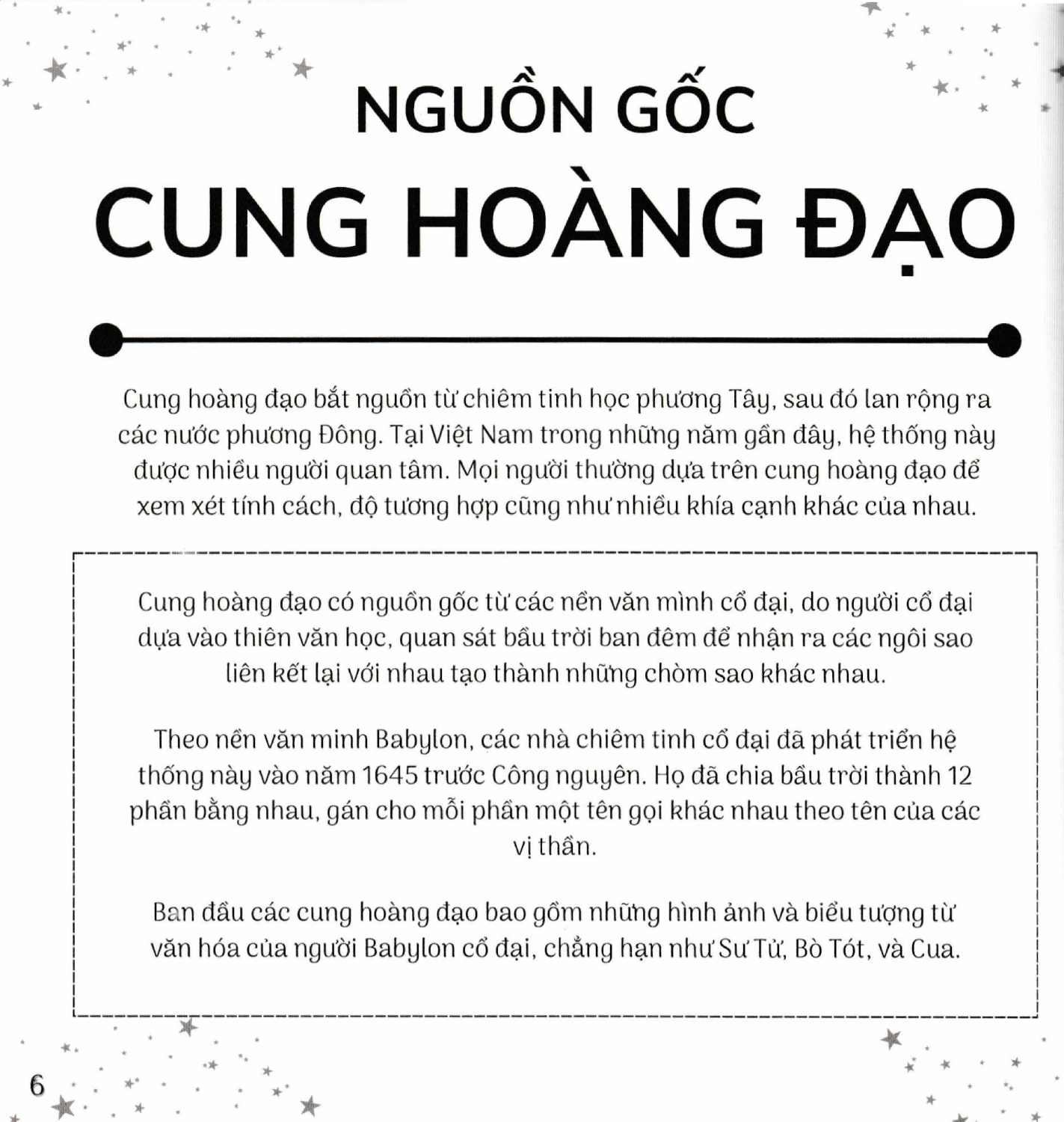 NGUỒN GỐC

CUNG HOÀNG ĐẠO

Cung hoàng đạo bắt nguồn từ chiêm tinh học phương Tây, sau đó lan rộng ra các nước phương Đông. Tại Việt Nam trong những năm gần đây, hệ thống này được nhiều người quan tâm. Mọi người thường dựa trên cung hoàng đạo để xem xét tính cách, độ tương hợp cũng như nhiều khía cạnh khác của nhau.

Cung hoàng đạo có nguồn gốc từ các nền văn mình cổ đại, do người cổ đại dựa vào thiên văn học, quan sát bầu trời ban đêm để nhận ra các ngôi sao liên kết lại với nhau tạo thành những chòm sao khác nhau.

Theo nền văn minh Babylon, các nhà chiêm tinh cổ đại đã phát triển hệ thống này vào năm 1645 trước Công nguyên. Họ đã chia bầu trời thành 12 phần bằng nhau, gán cho mỗi phần một tên gọi khác nhau theo tên của các vị thần.

Ban đầu các cung hoàng đạo bao gồm những hình ảnh và biểu tượng từ văn hóa của người Babylon cổ đại, chẳng hạn như Sư Tử, Bò Tót, và Cua.

6